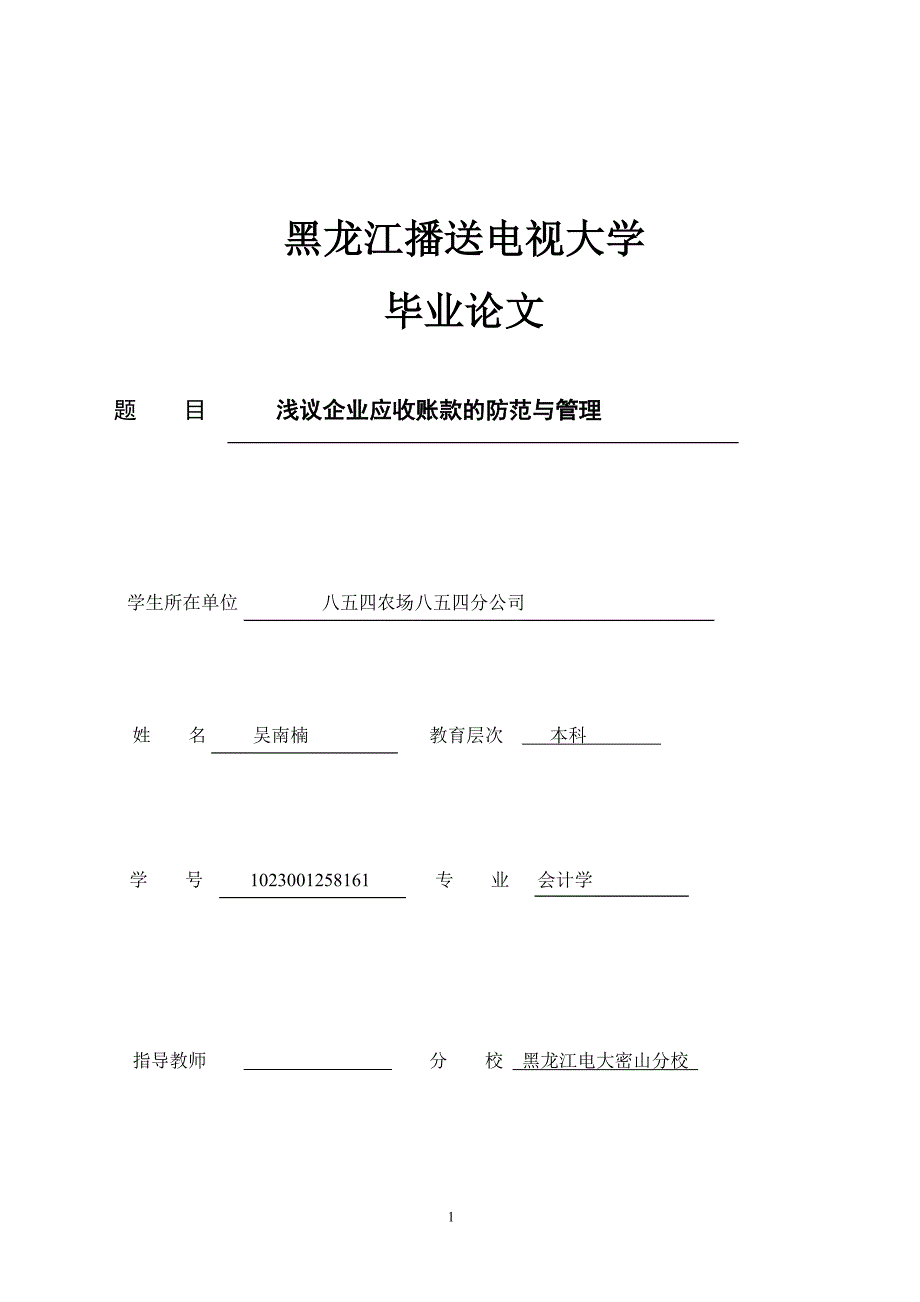 黑龙江播送电视大学

毕业论文

题　目　浅议企业应收账款的防范与管理

学生所在单位　八五四农场八五四分公司

姓　名　吴南楠　教育层次　本科

学　号　1023001258161　专　业　会计学

指导教师　分　校　黑龙江电大密山分校

1